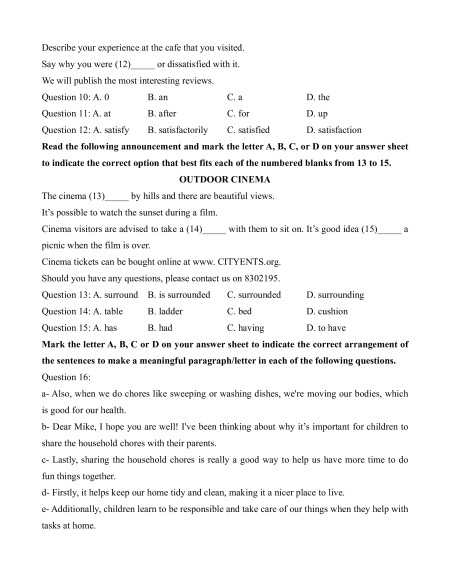 Describe your experience at the cafe that you visited.
Say why you were (12)_____ or dissatisfied with it.
We will publish the most interesting reviews.

Question 10: A. 0 B. an C. a D. the
Question 11: A. at B. after C. for D. up
Question 12: A. satisfy B. satisfactorily C. satisfied D. satisfaction

**Read the following announcement and mark the letter A, B, C, or D on your answer sheet to indicate the correct option that best fits each of the numbered blanks from 13 to 15.**

**OUTDOOR CINEMA**

The cinema (13)_____ by hills and there are beautiful views.
It's possible to watch the sunset during a film.
Cinema visitors are advised to take a (14)_____ with them to sit on. It's good idea (15)_____ a picnic when the film is over.
Cinema tickets can be bought online at www. CITYENTS.org.
Should you have any questions, please contact us on 8302195.

Question 13: A. surround B. is surrounded C. surrounded D. surrounding
Question 14: A. table B. ladder C. bed D. cushion
Question 15: A. has B. had C. having D. to have

**Mark the letter A, B, C or D on your answer sheet to indicate the correct arrangement of the sentences to make a meaningful paragraph/letter in each of the following questions.**

Question 16:
a- Also, when we do chores like sweeping or washing dishes, we're moving our bodies, which is good for our health.
b- Dear Mike, I hope you are well! I've been thinking about why it's important for children to share the household chores with their parents.
c- Lastly, sharing the household chores is really a good way to help us have more time to do fun things together.
d- Firstly, it helps keep our home tidy and clean, making it a nicer place to live.
e- Additionally, children learn to be responsible and take care of our things when they help with tasks at home.